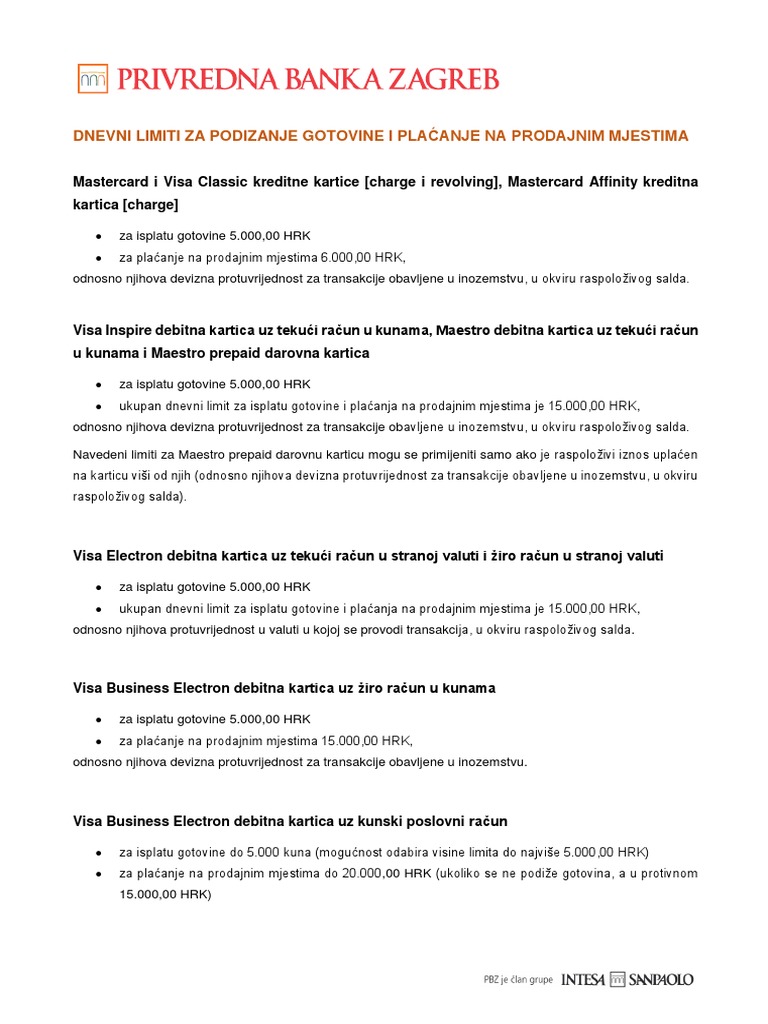 PRIVREDNA BANKA ZAGREB

DNEVNI LIMITI ZA PODIZANJE GOTOVINE I PLAĆANJE NA PRODAJNIM MJESTIMA

Mastercard i Visa Classic kreditne kartice [charge i revolving], Mastercard Affinity kreditna kartica [charge]

- za isplatu gotovine 5.000,00 HRK
- za plaćanje na prodajnim mjestima 6.000,00 HRK,

odnosno njihova devizna protuvrijednost za transakcije obavljene u inozemstvu, u okviru raspoloživog salda.

Visa Inspire debitna kartica uz tekući račun u kunama, Maestro debitna kartica uz tekući račun u kunama i Maestro prepaid darovna kartica

- za isplatu gotovine 5.000,00 HRK
- ukupan dnevni limit za isplatu gotovine i plaćanja na prodajnim mjestima je 15.000,00 HRK,

odnosno njihova devizna protuvrijednost za transakcije obavljene u inozemstvu, u okviru raspoloživog salda.

Navedeni limiti za Maestro prepaid darovnu karticu mogu se primijeniti samo ako je raspoloživi iznos uplaćen na karticu viši od njih (odnosno njihova devizna protuvrijednost za transakcije obavljene u inozemstvu, u okviru raspoloživog salda).

Visa Electron debitna kartica uz tekući račun u stranoj valuti i žiro račun u stranoj valuti

- za isplatu gotovine 5.000,00 HRK
- ukupan dnevni limit za isplatu gotovine i plaćanja na prodajnim mjestima je 15.000,00 HRK,

odnosno njihova protuvrijednost u valuti u kojoj se provodi transakcija, u okviru raspoloživog salda.

Visa Business Electron debitna kartica uz žiro račun u kunama

- za isplatu gotovine 5.000,00 HRK
- za plaćanje na prodajnim mjestima 15.000,00 HRK,

odnosno njihova devizna protuvrijednost za transakcije obavljene u inozemstvu.

Visa Business Electron debitna kartica uz kunski poslovni račun

- za isplatu gotovine do 5.000 kuna (mogućnost odabira visine limita do najviše 5.000,00 HRK)
- za plaćanje na prodajnim mjestima do 20.000,00 HRK (ukoliko se ne podiže gotovina, a u protivnom 15.000,00 HRK)

PBZ je član grupe INTESA SANPAOLO